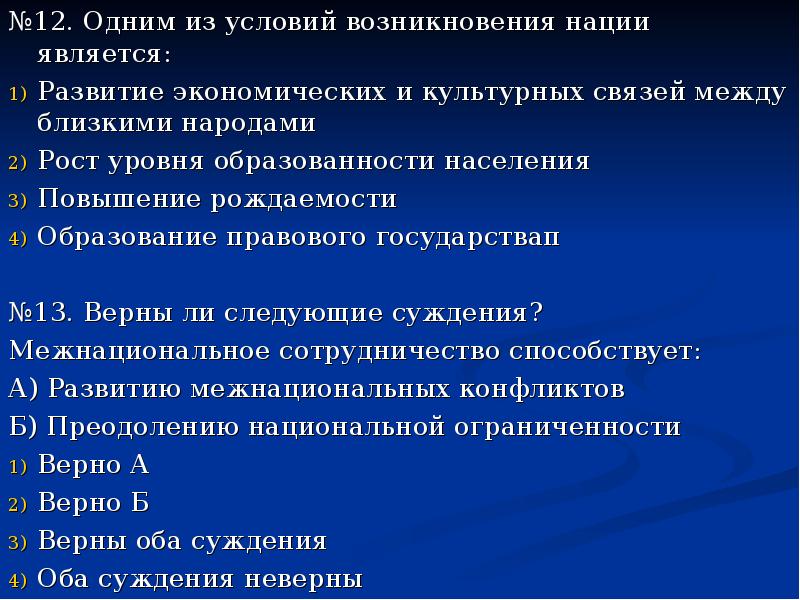 №12. Одним из условий возникновения нации является:

1) Развитие экономических и культурных связей между близкими народами
2) Рост уровня образованности населения
3) Повышение рождаемости
4) Образование правового государствап

№13. Верны ли следующие суждения?
Межнациональное сотрудничество способствует:
А) Развитию межнациональных конфликтов
Б) Преодолению национальной ограниченности
1) Верно А
2) Верно Б
3) Верны оба суждения
4) Оба суждения неверны